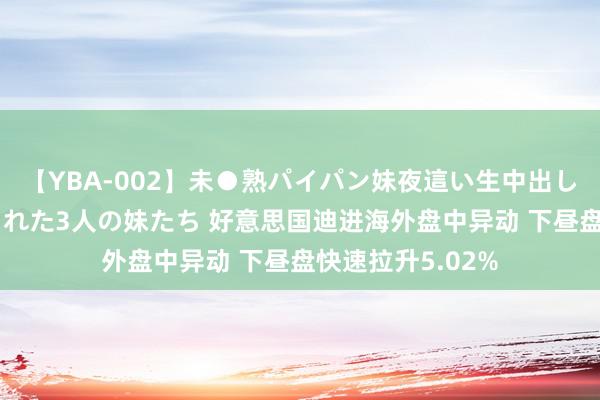 【YBA-002】未●熟パイパン妹夜這い生中出し れた3人の妹たち 好意思国迪进海外盘中异动 下昼盘 外盘中异动 下昼盘快速拉升5.02%